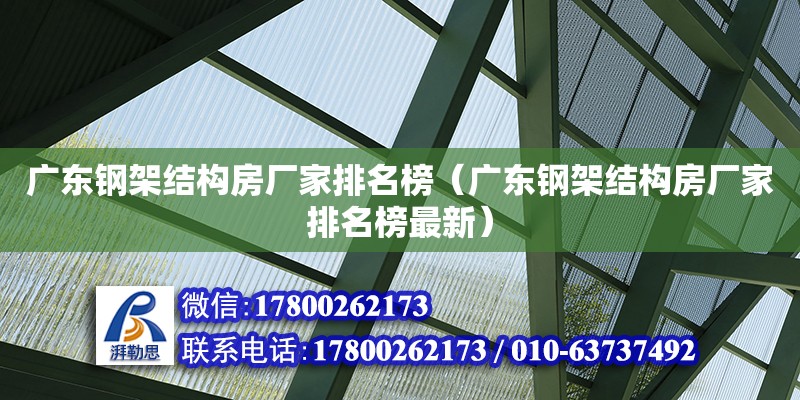 广东钢架结构房厂家排名榜（广东钢架结构房厂家排名榜最新）

湃勒思

微信:17800262173

联系电话:17800262173 / 010-63737492